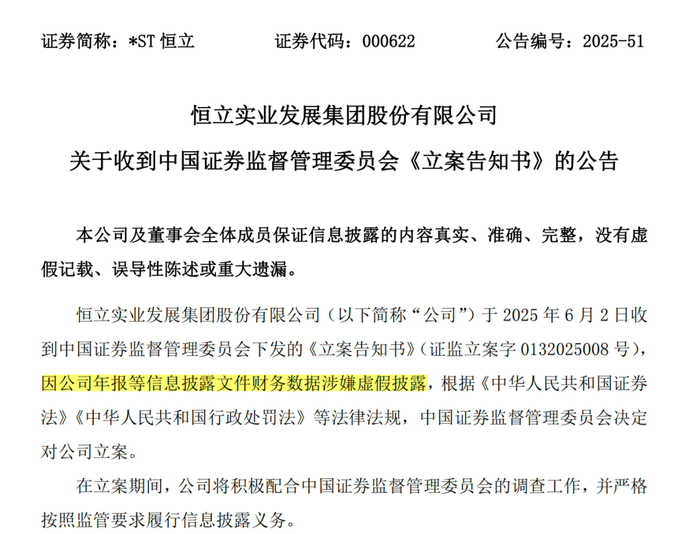 证券简称：*ST 恒立　　证券代码：000622　　公告编号：2025-51

恒立实业发展集团股份有限公司
关于收到中国证券监督管理委员会《立案告知书》的公告

本公司及董事会全体成员保证信息披露的内容真实、准确、完整，没有虚假记载、误导性陈述或重大遗漏。

恒立实业发展集团股份有限公司（以下简称“公司”）于 2025 年 6 月 2 日收到中国证券监督管理委员会下发的《立案告知书》（证监立案字 0132025008 号），因公司年报等信息披露文件财务数据涉嫌虚假披露，根据《中华人民共和国证券法》《中华人民共和国行政处罚法》等法律法规，中国证券监督管理委员会决定对公司立案。

在立案期间，公司将积极配合中国证券监督管理委员会的调查工作，并严格按照监管要求履行信息披露义务。